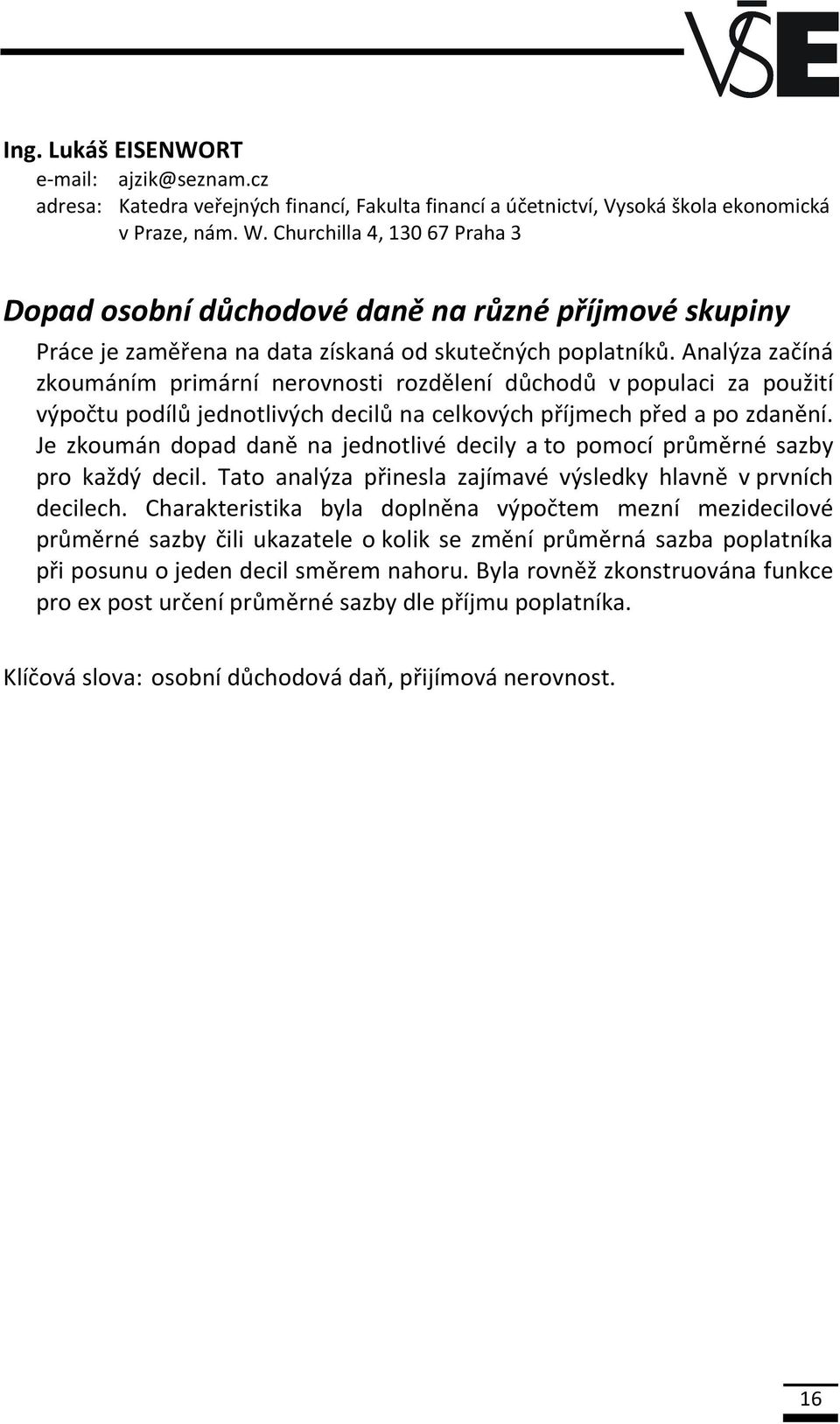 VŠE

Ing. Lukáš EISENWORT
e-mail: ajzik@seznam.cz
adresa: Katedra veřejných financí, Fakulta financí a účetnictví, Vysoká škola ekonomická v Praze, nám. W. Churchilla 4, 130 67 Praha 3

Dopad osobní důchodové daně na různé příjmové skupiny

Práce je zaměřena na data získaná od skutečných poplatníků. Analýza začíná zkoumáním primární nerovnosti rozdělení důchodů v populaci za použití výpočtu podílů jednotlivých decilů na celkových příjmech před a po zdanění. Je zkoumán dopad daně na jednotlivé decily a to pomocí průměrné sazby pro každý decil. Tato analýza přinesla zajímavé výsledky hlavně v prvních decilech. Charakteristika byla doplněna výpočtem mezní mezidecilové průměrné sazby čili ukazatele o kolik se změní průměrná sazba poplatníka při posunu o jeden decil směrem nahoru. Byla rovněž zkonstruována funkce pro ex post určení průměrné sazby dle příjmu poplatníka.

Klíčová slova: osobní důchodová daň, přijímová nerovnost.

16